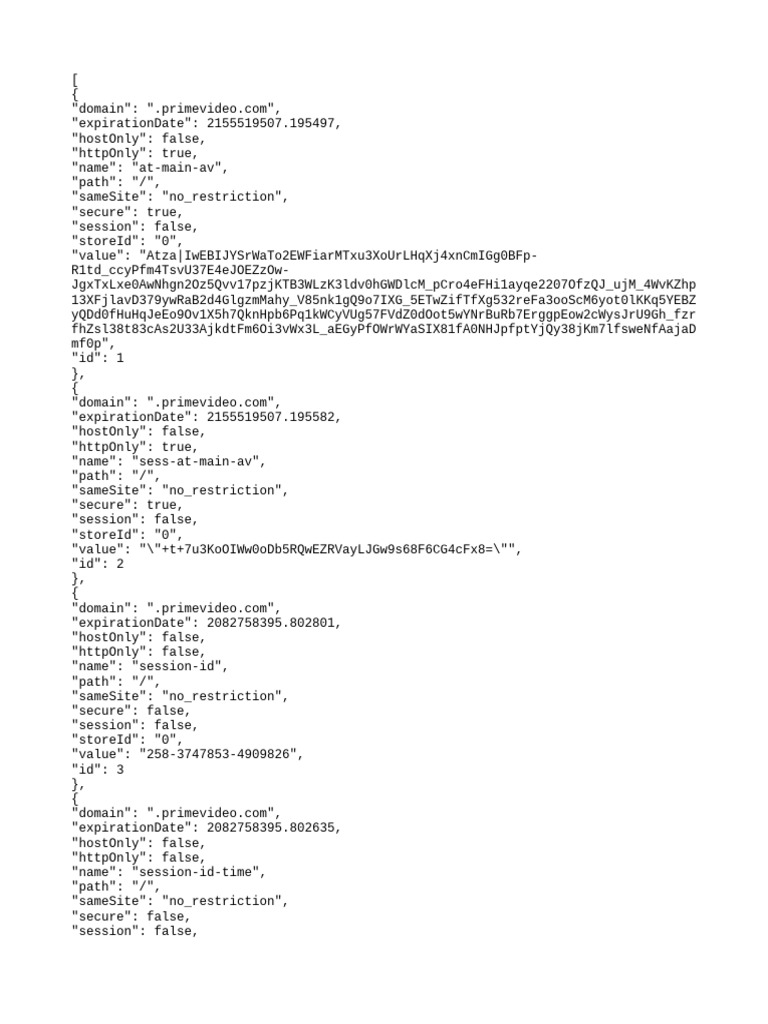 [
{
"domain": ".primevideo.com",
"expirationDate": 2155519507.195497,
"hostOnly": false,
"httpOnly": true,
"name": "at-main-av",
"path": "/",
"sameSite": "no_restriction",
"secure": true,
"session": false,
"storeId": "0",
"value": "Atza|IwEBIJYSrWaTo2EWFiarMTxu3XoUrLHqXj4xnCmIGg0BFp-R1td_ccyPfm4TsvU37E4eJOEZzOw-JgxTxLxe0AwNhgn2Oz5Qvv17pzjKTB3WLzK3ldv0hGWDlcM_pCro4eFHi1ayqe2207OfzQJ_ujM_4WvKZhp13XFjlavD379ywRaB2d4GlgzmMahy_V85nk1gQ9o7IXG_5ETwZifTfXg532reFa3ooScM6yot0lKKq5YEBZyQDd0fHuHqJeEo9Ov1X5h7QknHpb6Pq1kWCyVUg57FVdZ0dOot5wYNrBuRb7ErggpEow2cWysJrU9Gh_fzrfhZsl38t83cAs2U33AjkdtFm6Oi3vWx3L_aEGyPfOWrWYaSIX81fA0NHJpfptYjQy38jKm7lfsweNfAajaDmf0p",
"id": 1
},
{
"domain": ".primevideo.com",
"expirationDate": 2155519507.195582,
"hostOnly": false,
"httpOnly": true,
"name": "sess-at-main-av",
"path": "/",
"sameSite": "no_restriction",
"secure": true,
"session": false,
"storeId": "0",
"value": "\"+t+7u3KoOIWw0oDb5RQwEZRVayLJGw9s68F6CG4cFx8=\"",
"id": 2
},
{
"domain": ".primevideo.com",
"expirationDate": 2082758395.802801,
"hostOnly": false,
"httpOnly": false,
"name": "session-id",
"path": "/",
"sameSite": "no_restriction",
"secure": false,
"session": false,
"storeId": "0",
"value": "258-3747853-4909826",
"id": 3
},
{
"domain": ".primevideo.com",
"expirationDate": 2082758395.802635,
"hostOnly": false,
"httpOnly": false,
"name": "session-id-time",
"path": "/",
"sameSite": "no_restriction",
"secure": false,
"session": false,